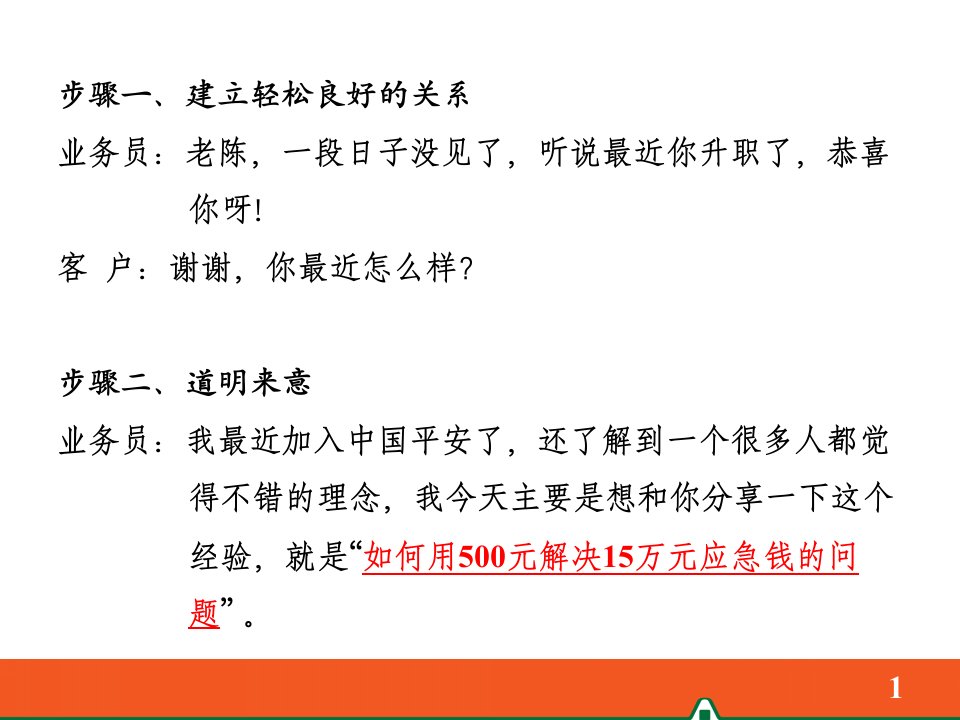 步骤一、建立轻松良好的关系

业务员：老陈，一段日子没见了，听说最近你升职了，恭喜你呀!

客 户：谢谢，你最近怎么样?

步骤二、道明来意

业务员：我最近加入中国平安了，还了解到一个很多人都觉得不错的理念，我今天主要是想和你分享一下这个经验，就是“如何用500元解决15万元应急钱的问题”。

1